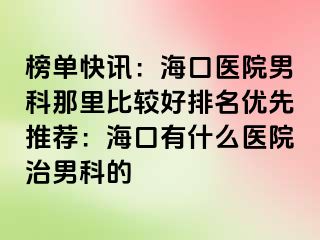 榜单快讯：海口医院男科那里比较好排名优先推荐：海口有什么医院治男科的